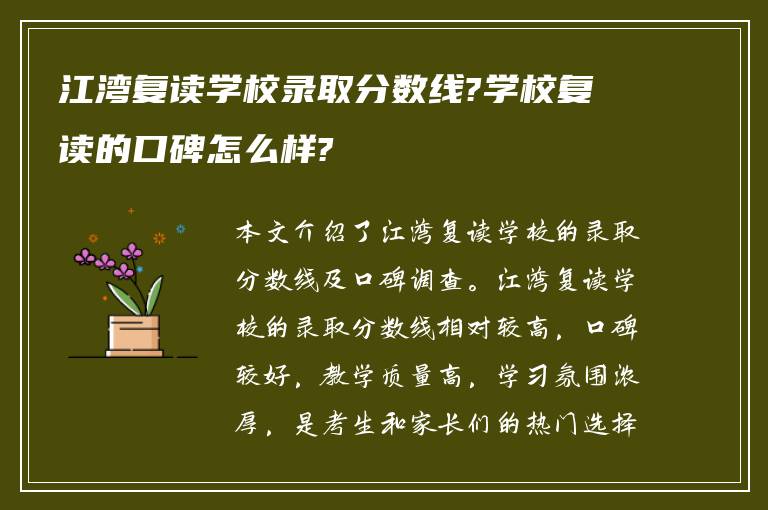 江湾复读学校录取分数线?学校复读的口碑怎么样?

本文介绍了江湾复读学校的录取分数线及口碑调查。江湾复读学校的录取分数线相对较高，口碑较好，教学质量高，学习氛围浓厚，是考生和家长们的热门选择